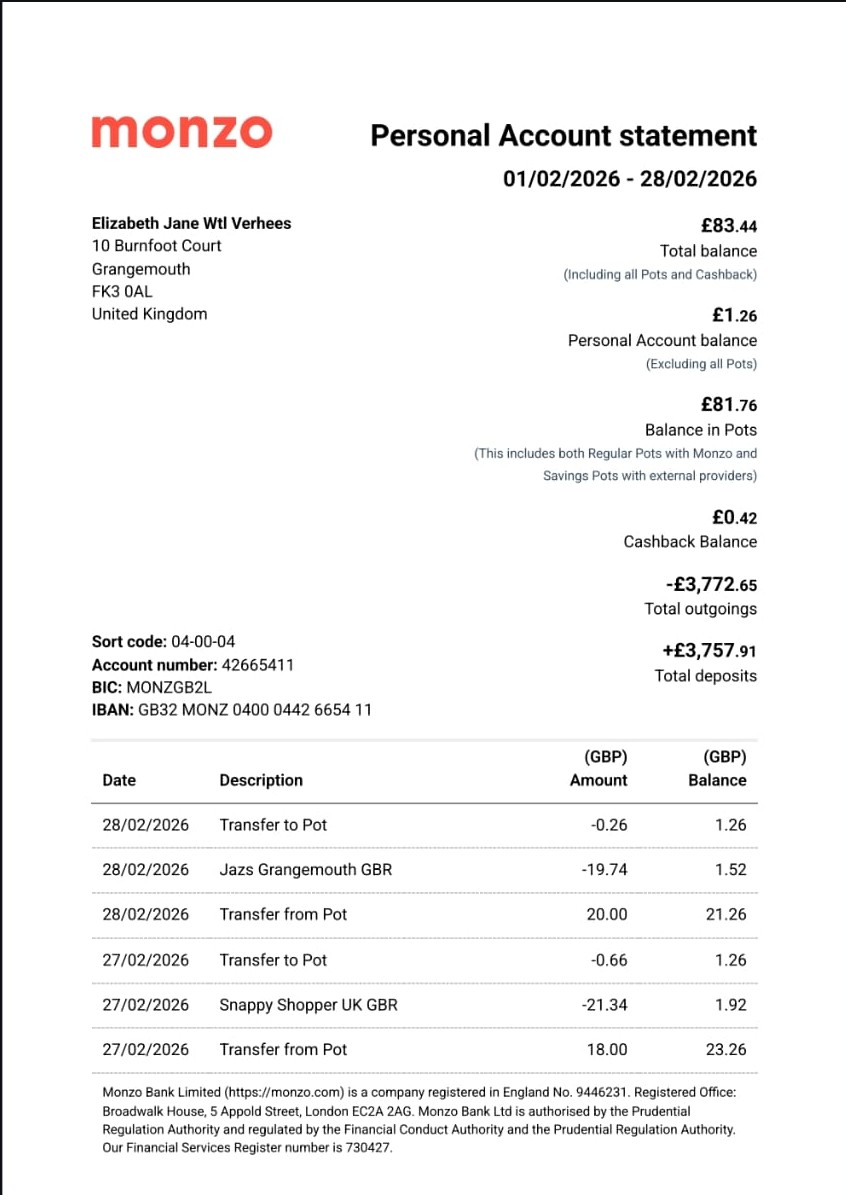 monzo

Personal Account statement
01/02/2026 - 28/02/2026

Elizabeth Jane Wtl Verhees
10 Burnfoot Court
Grangemouth
FK3 0AL
United Kingdom

£83.44
Total balance
(Including all Pots and Cashback)

£1.26
Personal Account balance
(Excluding all Pots)

£81.76
Balance in Pots
(This includes both Regular Pots with Monzo and Savings Pots with external providers)

£0.42
Cashback Balance

-£3,772.65
Total outgoings

+£3,757.91
Total deposits

Sort code: 04-00-04
Account number: 42665411
BIC: MONZGB2L
IBAN: GB32 MONZ 0400 0442 6654 11

| Date | Description | (GBP) Amount | (GBP) Balance |
|---|---|---|---|
| 28/02/2026 | Transfer to Pot | -0.26 | 1.26 |
| 28/02/2026 | Jazs Grangemouth GBR | -19.74 | 1.52 |
| 28/02/2026 | Transfer from Pot | 20.00 | 21.26 |
| 27/02/2026 | Transfer to Pot | -0.66 | 1.26 |
| 27/02/2026 | Snappy Shopper UK GBR | -21.34 | 1.92 |
| 27/02/2026 | Transfer from Pot | 18.00 | 23.26 |

Monzo Bank Limited (https://monzo.com) is a company registered in England No. 9446231. Registered Office: Broadwalk House, 5 Appold Street, London EC2A 2AG. Monzo Bank Ltd is authorised by the Prudential Regulation Authority and regulated by the Financial Conduct Authority and the Prudential Regulation Authority. Our Financial Services Register number is 730427.